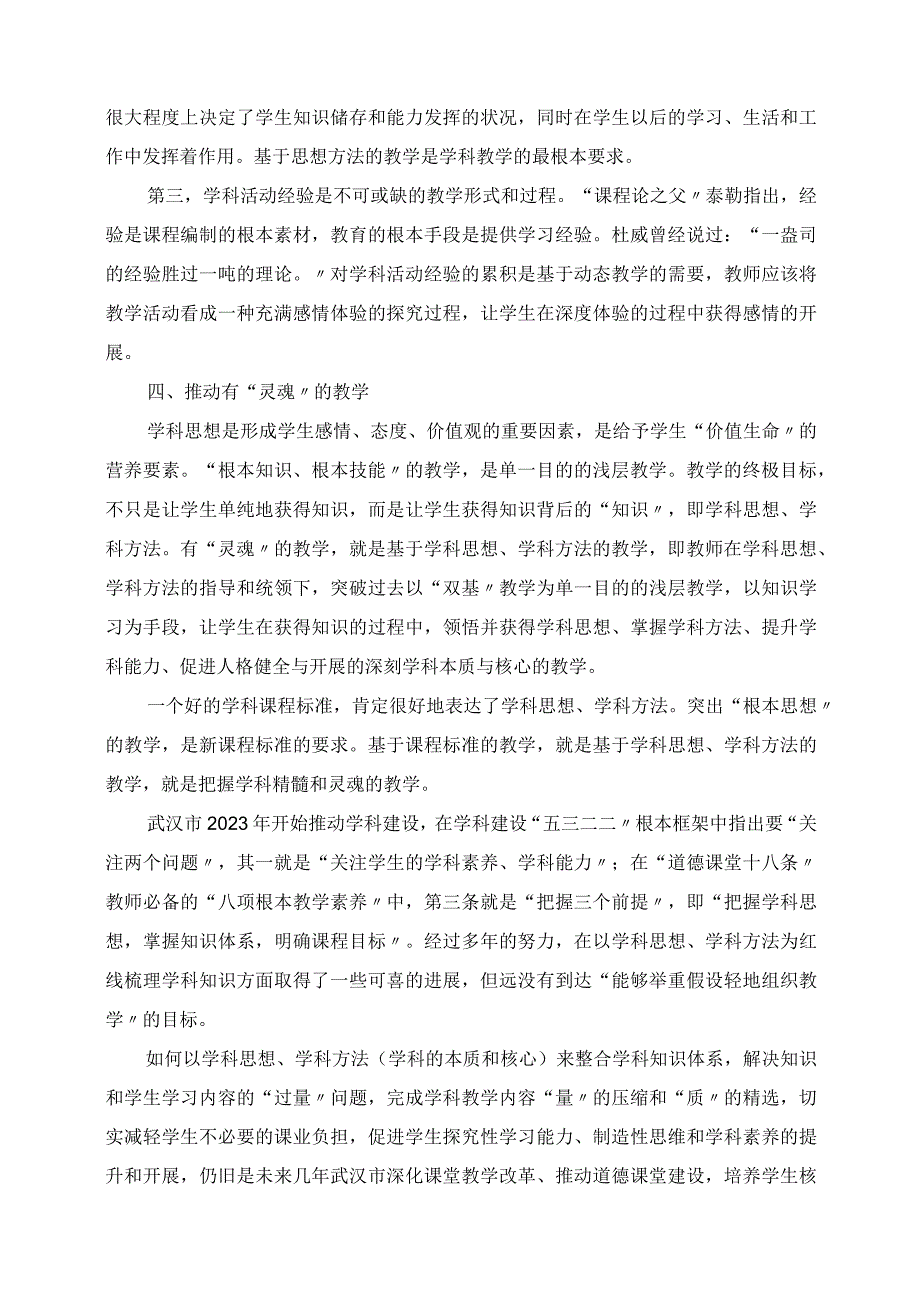 很大程度上决定了学生知识储存和能力发挥的状况，同时在学生以后的学习、生活和工作中发挥着作用。基于思想方法的教学是学科教学的最根本要求。

第三，学科活动经验是不可或缺的教学形式和过程。“课程论之父〃泰勒指出，经验是课程编制的根本素材，教育的根本手段是提供学习经验。杜威曾经说过：“一盎司的经验胜过一吨的理论。〃对学科活动经验的累积是基于动态教学的需要，教师应该将教学活动看成一种充满感情体验的探究过程，让学生在深度体验的过程中获得感情的开展。

四、推动有“灵魂〃的教学

学科思想是形成学生感情、态度、价值观的重要因素，是给予学生“价值生命〃的营养要素。“根本知识、根本技能〃的教学，是单一目的的浅层教学。教学的终极目标，不只是让学生单纯地获得知识，而是让学生获得知识背后的“知识〃，即学科思想、学科方法。有“灵魂〃的教学，就是基于学科思想、学科方法的教学，即教师在学科思想、学科方法的指导和统领下，突破过去以“双基〃教学为单一目的的浅层教学，以知识学习为手段，让学生在获得知识的过程中，领悟并获得学科思想、掌握学科方法、提升学科能力、促进人格健全与开展的深刻学科本质与核心的教学。

一个好的学科课程标准，肯定很好地表达了学科思想、学科方法。突出“根本思想〃的教学，是新课程标准的要求。基于课程标准的教学，就是基于学科思想、学科方法的教学，就是把握学科精髓和灵魂的教学。

武汉市2023年开始推动学科建设，在学科建设“五三二二〃根本框架中指出要“关注两个问题〃，其一就是“关注学生的学科素养、学科能力〃；在“道德课堂十八条〃教师必备的“八项根本教学素养〃中，第三条就是“把握三个前提〃，即“把握学科思想，掌握知识体系，明确课程目标〃。经过多年的努力，在以学科思想、学科方法为红线梳理学科知识方面取得了一些可喜的进展，但远没有到达“能够举重假设轻地组织教学〃的目标。

如何以学科思想、学科方法（学科的本质和核心）来整合学科知识体系，解决知识和学生学习内容的“过量〃问题，完成学科教学内容“量〃的压缩和“质〃的精选，切实减轻学生不必要的课业负担，促进学生探究性学习能力、制造性思维和学科素养的提升和开展，仍旧是未来几年武汉市深化课堂教学改革、推动道德课堂建设，培养学生核